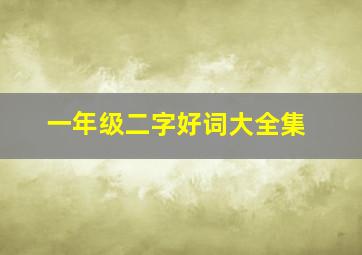 一年级二字好词大全集